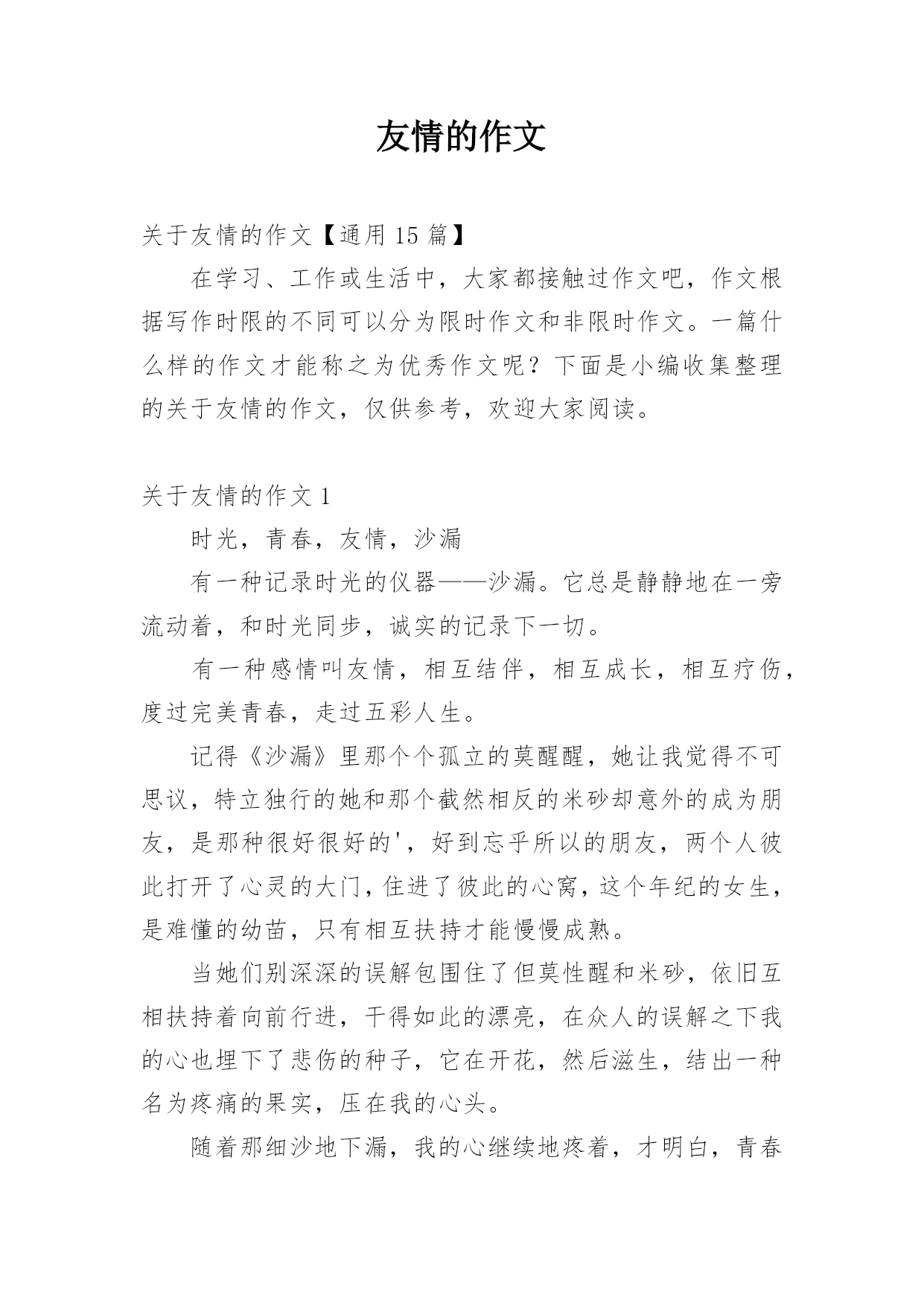 友情的作文

关于友情的作文【通用 15 篇】

在学习、工作或生活中，大家都接触过作文吧，作文根据写作时限的不同可以分为限时作文和非限时作文。一篇什么样的作文才能称之为优秀作文呢？下面是小编收集整理的关于友情的作文，仅供参考，欢迎大家阅读。

关于友情的作文 1

时光，青春，友情，沙漏

有一种记录时光的仪器——沙漏。它总是静静地在一旁流动着，和时光同步，诚实的记录下一切。

有一种感情叫友情，相互结伴，相互成长，相互疗伤，度过完美青春，走过五彩人生。

记得《沙漏》里那个个孤立的莫醒醒，她让我觉得不可思议，特立独行的她和那个截然相反的米砂却意外的成为朋友，是那种很好很好的'，好到忘乎所以的朋友，两个人彼此打开了心灵的大门，住进了彼此的心窝，这个年纪的女生，是难懂的幼苗，只有相互扶持才能慢慢成熟。

当她们别深深的误解包围住了但莫性醒和米砂，依旧互相扶持着向前行进，干得如此的漂亮，在众人的误解之下我的心也埋下了悲伤的种子，它在开花，然后滋生，结出一种名为疼痛的果实，压在我的心头。

随着那细沙地下漏，我的心继续地疼着，才明白，青春